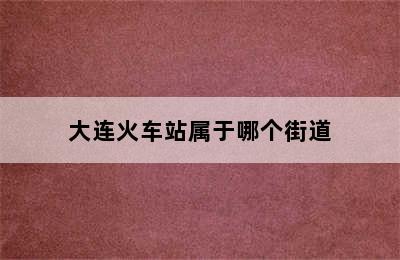 大连火车站属于哪个街道